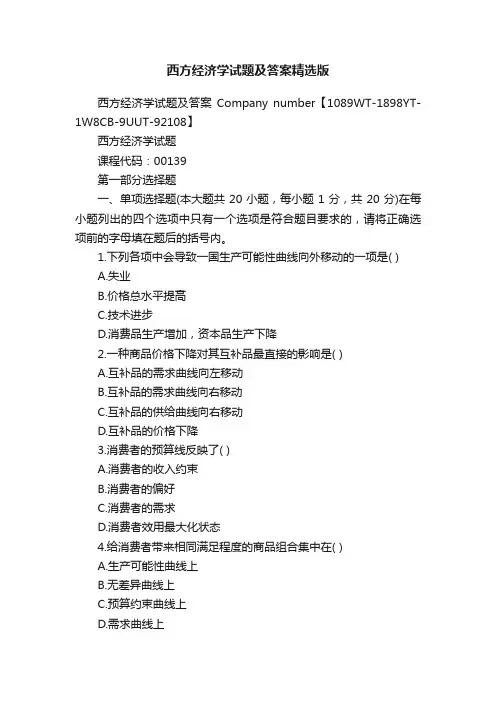 西方经济学试题及答案精选版

西方经济学试题及答案 Company number【1089WT-1898YT-1W8CB-9UUT-92108】

西方经济学试题

课程代码：00139

第一部分选择题

一、单项选择题(本大题共 20 小题，每小题 1 分，共 20 分)在每小题列出的四个选项中只有一个选项是符合题目要求的，请将正确选项前的字母填在题后的括号内。

1.下列各项中会导致一国生产可能性曲线向外移动的一项是( )

A.失业

B.价格总水平提高

C.技术进步

D.消费品生产增加，资本品生产下降

2.一种商品价格下降对其互补品最直接的影响是( )

A.互补品的需求曲线向左移动

B.互补品的需求曲线向右移动

C.互补品的供给曲线向右移动

D.互补品的价格下降

3.消费者的预算线反映了( )

A.消费者的收入约束

B.消费者的偏好

C.消费者的需求

D.消费者效用最大化状态

4.给消费者带来相同满足程度的商品组合集中在( )

A.生产可能性曲线上

B.无差异曲线上

C.预算约束曲线上

D.需求曲线上